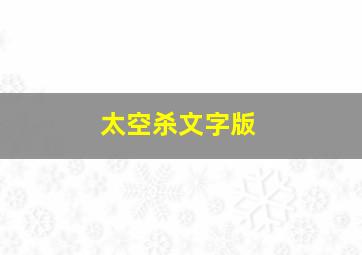 太空杀文字版